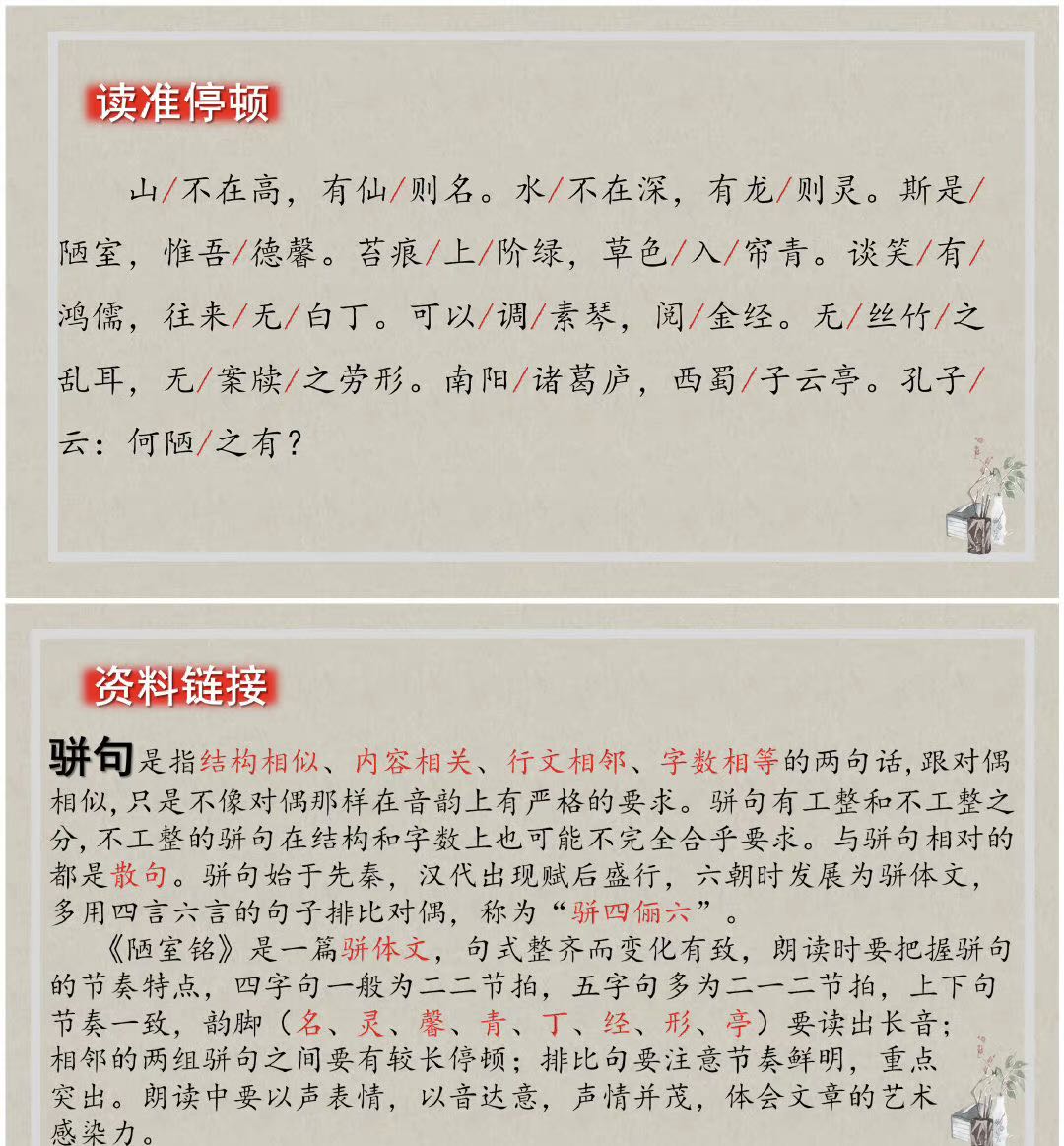 读准停顿

山/不在高，有仙/则名。水/不在深，有龙/则灵。斯是/陋室，惟吾/德馨。苔痕/上/阶绿，草色/入/帘青。谈笑/有/鸿儒，往来/无/白丁。可以/调/素琴，阅/金经。无/丝竹/之乱耳，无/案牍/之劳形。南阳/诸葛庐，西蜀/子云亭。孔子/云：何陋/之有？

资料链接

骈句是指结构相似、内容相关、行文相邻、字数相等的两句话，跟对偶相似，只是不像对偶那样在音韵上有严格的要求。骈句有工整和不工整之分，不工整的骈句在结构和字数上也可能不完全合乎要求。与骈句相对的都是散句。骈句始于先秦，汉代出现赋后盛行，六朝时发展为骈体文，多用四言六言的句子排比对偶，称为“骈四俪六”。

《陋室铭》是一篇骈体文，句式整齐而变化有致，朗读时要把握骈句的节奏特点，四字句一般为二二节拍，五字句多为二一二节拍，上下句节奏一致，韵脚（名、灵、馨、青、丁、经、形、亭）要读出长音；相邻的两组骈句之间要有较长停顿；排比句要注意节奏鲜明，重点突出。朗读中要以声表情，以音达意，声情并茂，体会文章的艺术感染力。